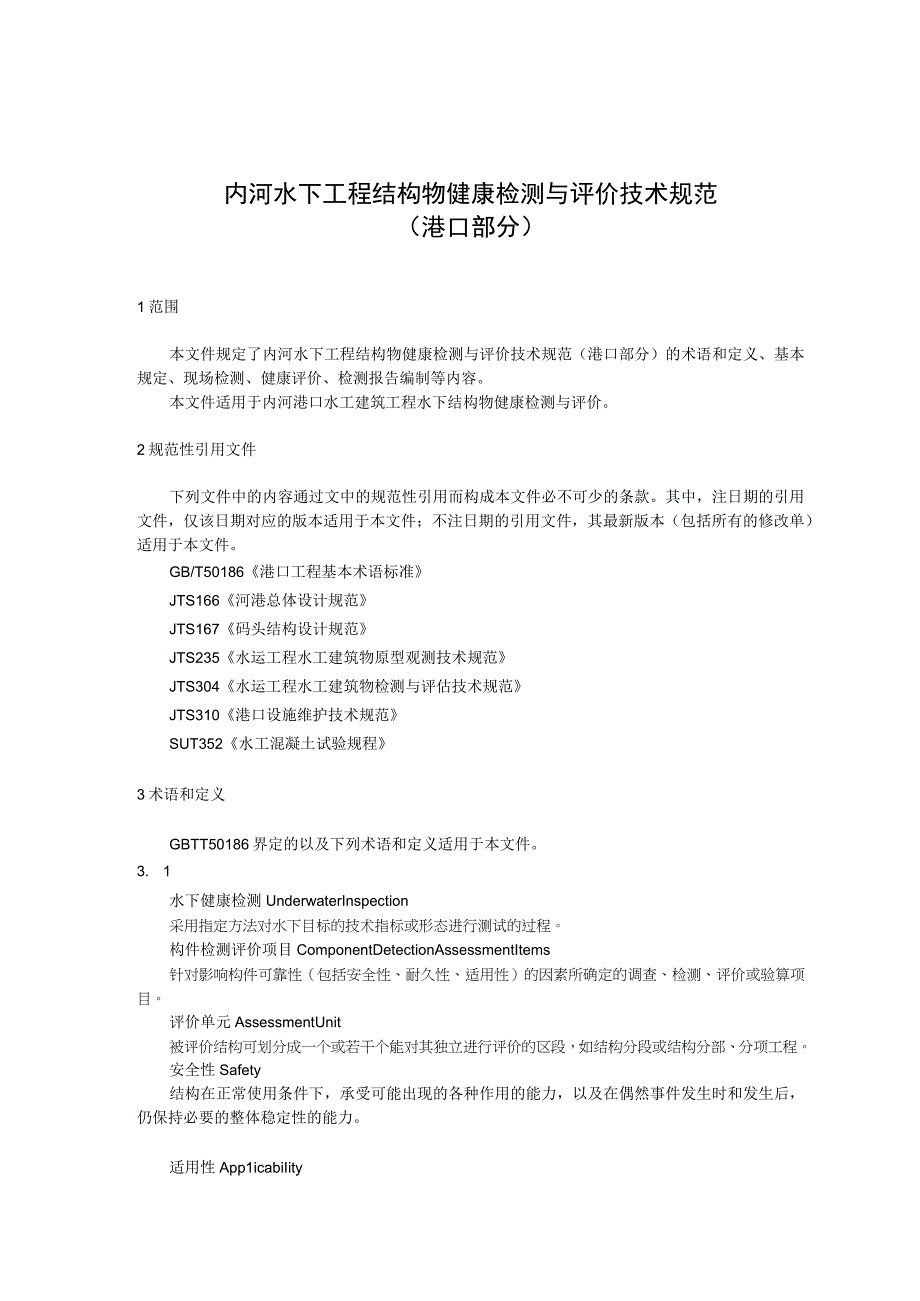 内河水下工程结构物健康检测与评价技术规范
（港口部分）

1 范围

本文件规定了内河水下工程结构物健康检测与评价技术规范（港口部分）的术语和定义、基本规定、现场检测、健康评价、检测报告编制等内容。

本文件适用于内河港口水工建筑工程水下结构物健康检测与评价。

2 规范性引用文件

下列文件中的内容通过文中的规范性引用而构成本文件必不可少的条款。其中，注日期的引用文件，仅该日期对应的版本适用于本文件；不注日期的引用文件，其最新版本（包括所有的修改单）适用于本文件。

GB/T50186《港口工程基本术语标准》

JTS166《河港总体设计规范》

JTS167《码头结构设计规范》

JTS235《水运工程水工建筑物原型观测技术规范》

JTS304《水运工程水工建筑物检测与评估技术规范》

JTS310《港口设施维护技术规范》

SUT352《水工混凝土试验规程》

3 术语和定义

GBTT50186 界定的以及下列术语和定义适用于本文件。

3. 1

水下健康检测 UnderwaterInspection

采用指定方法对水下目标的技术指标或形态进行测试的过程。

构件检测评价项目 ComponentDetectionAssessmentItems

针对影响构件可靠性（包括安全性、耐久性、适用性）的因素所确定的调查、检测、评价或验算项目。

评价单元 AssessmentUnit

被评价结构可划分成一个或若干个能对其独立进行评价的区段，如结构分段或结构分部、分项工程。

安全性 Safety

结构在正常使用条件下，承受可能出现的各种作用的能力，以及在偶然事件发生时和发生后，仍保持必要的整体稳定性的能力。

适用性 App1icability